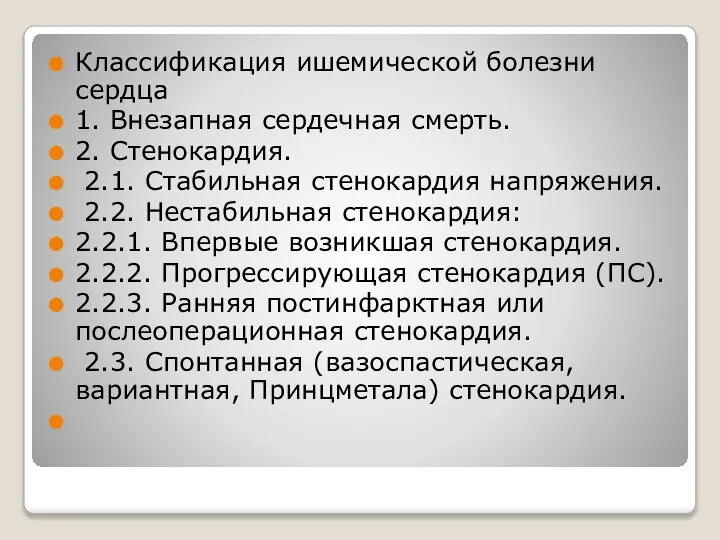 Классификация ишемической болезни сердца

1. Внезапная сердечная смерть.

2. Стенокардия.

2.1. Стабильная стенокардия напряжения.

2.2. Нестабильная стенокардия:

2.2.1. Впервые возникшая стенокардия.

2.2.2. Прогрессирующая стенокардия (ПС).

2.2.3. Ранняя постинфарктная или послеоперационная стенокардия.

2.3. Спонтанная (вазоспастическая, вариантная, Принцметала) стенокардия.